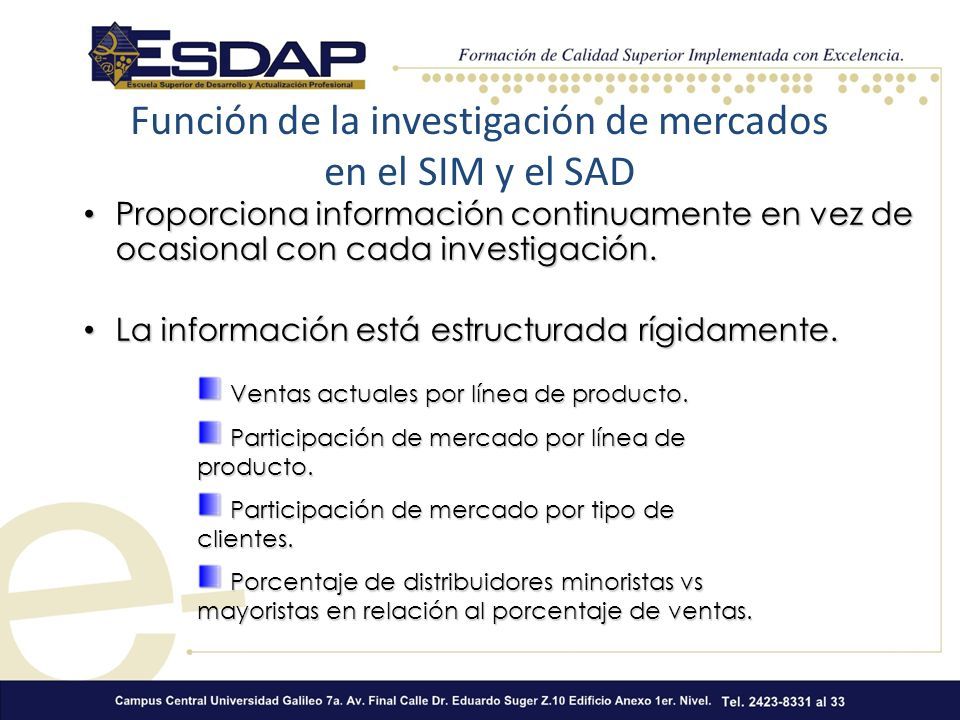 ESDAP
Escuela Superior de Desarrollo y Actualización Profesional

Formación de Calidad Superior Implementada con Excelencia.

Función de la investigación de mercados en el SIM y el SAD

• Proporciona información continuamente en vez de ocasional con cada investigación.

• La información está estructurada rígidamente.

Ventas actuales por línea de producto.

Participación de mercado por línea de producto.

Participación de mercado por tipo de clientes.

Porcentaje de distribuidores minoristas vs mayoristas en relación al porcentaje de ventas.

Campus Central Universidad Galileo 7a. Av. Final Calle Dr. Eduardo Suger Z.10 Edificio Anexo 1er. Nivel. Tel. 2423-8331 al 33